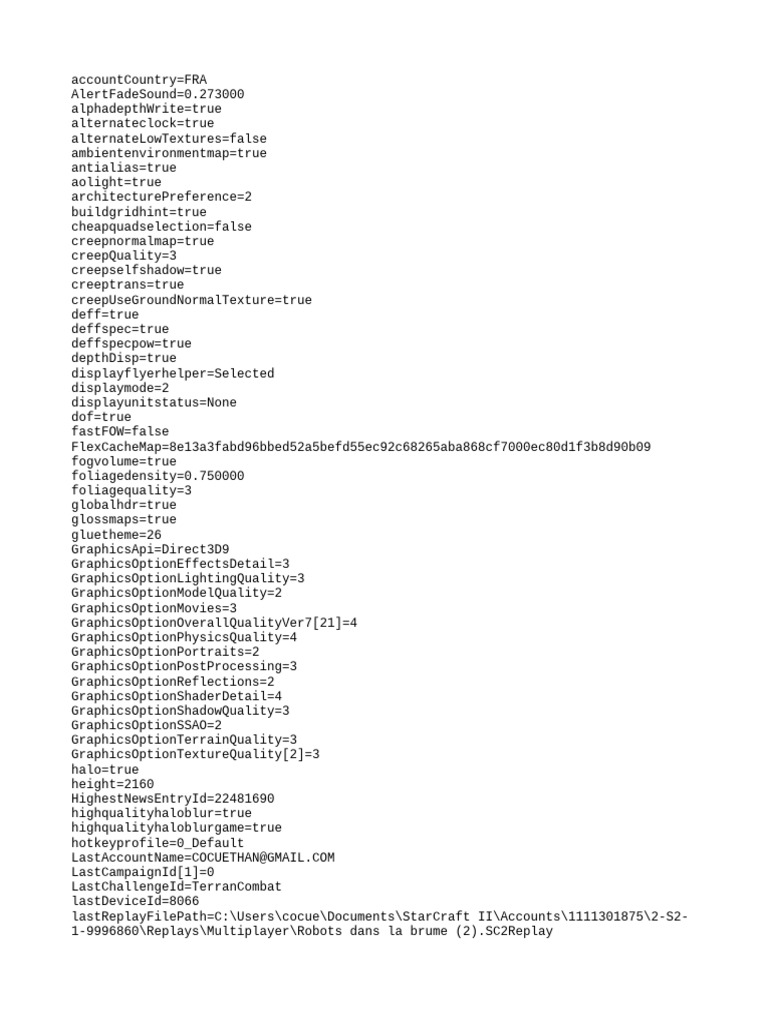 accountCountry=FRA
AlertFadeSound=0.273000
alphadepthWrite=true
alternateclock=true
alternateLowTextures=false
ambientenvironmentmap=true
antialias=true
aolight=true
architecturePreference=2
buildgridhint=true
cheapquadselection=false
creepnormalmap=true
creepQuality=3
creepselfshadow=true
creeptrans=true
creepUseGroundNormalTexture=true
deff=true
deffspec=true
deffspecpow=true
depthDisp=true
displayflyerhelper=Selected
displaymode=2
displayunitstatus=None
dof=true
fastFOW=false
FlexCacheMap=8e13a3fabd96bbed52a5befd55ec92c68265aba868cf7000ec80d1f3b8d90b09
fogvolume=true
foliagedensity=0.750000
foliagequality=3
globalhdr=true
glossmaps=true
gluetheme=26
GraphicsApi=Direct3D9
GraphicsOptionEffectsDetail=3
GraphicsOptionLightingQuality=3
GraphicsOptionModelQuality=2
GraphicsOptionMovies=3
GraphicsOptionOverallQualityVer7[21]=4
GraphicsOptionPhysicsQuality=4
GraphicsOptionPortraits=2
GraphicsOptionPostProcessing=3
GraphicsOptionReflections=2
GraphicsOptionShaderDetail=4
GraphicsOptionShadowQuality=3
GraphicsOptionSSAO=2
GraphicsOptionTerrainQuality=3
GraphicsOptionTextureQuality[2]=3
halo=true
height=2160
HighestNewsEntryId=22481690
highqualityhaloblur=true
highqualityhaloblurgame=true
hotkeyprofile=0_Default
LastAccountName=COCUETHAN@GMAIL.COM
LastCampaignId[1]=0
LastChallengeId=TerranCombat
lastDeviceId=8066
lastReplayFilePath=C:\Users\cocue\Documents\StarCraft II\Accounts\1111301875\2-S2-1-9996860\Replays\Multiplayer\Robots dans la brume (2).SC2Replay